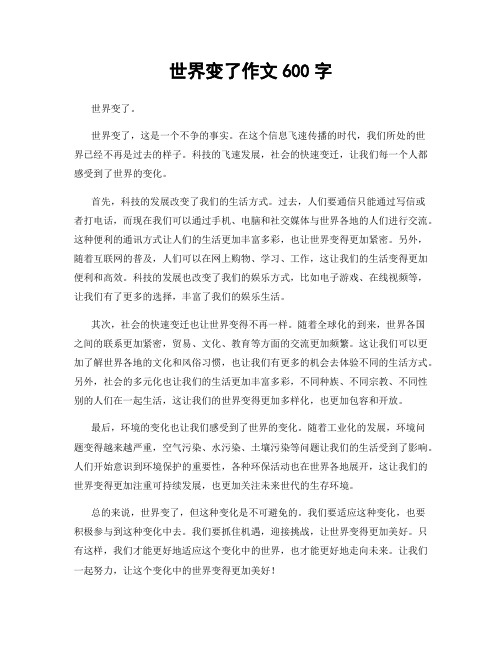 世界变了作文 600 字

世界变了。

世界变了，这是一个不争的事实。在这个信息飞速传播的时代，我们所处的世界已经不再是过去的样子。科技的飞速发展，社会的快速变迁，让我们每一个人都感受到了世界的变化。

首先，科技的发展改变了我们的生活方式。过去，人们要通信只能通过写信或者打电话，而现在我们可以通过手机、电脑和社交媒体与世界各地的人们进行交流。这种便利的通讯方式让人们的生活更加丰富多彩，也让世界变得更加紧密。另外，随着互联网的普及，人们可以在网上购物、学习、工作，这让我们的生活变得更加便利和高效。科技的发展也改变了我们的娱乐方式，比如电子游戏、在线视频等，让我们有了更多的选择，丰富了我们的娱乐生活。

其次，社会的快速变迁也让世界变得不再一样。随着全球化的到来，世界各国之间的联系更加紧密，贸易、文化、教育等方面的交流更加频繁。这让我们可以更加了解世界各地的文化和风俗习惯，也让我们有更多的机会去体验不同的生活方式。另外，社会的多元化也让我们的生活更加丰富多彩，不同种族、不同宗教、不同性别的人们在一起生活，这让我们的世界变得更加多样化，也更加包容和开放。

最后，环境的变化也让我们感受到了世界的变化。随着工业化的发展，环境问题变得越来越严重，空气污染、水污染、土壤污染等问题让我们的生活受到了影响。人们开始意识到环境保护的重要性，各种环保活动也在世界各地展开，这让我们的世界变得更加注重可持续发展，也更加关注未来世代的生存环境。

总的来说，世界变了，但这种变化是不可避免的。我们要适应这种变化，也要积极参与到这种变化中去。我们要抓住机遇，迎接挑战，让世界变得更加美好。只有这样，我们才能更好地适应这个变化中的世界，也才能更好地走向未来。让我们一起努力，让这个变化中的世界变得更加美好！